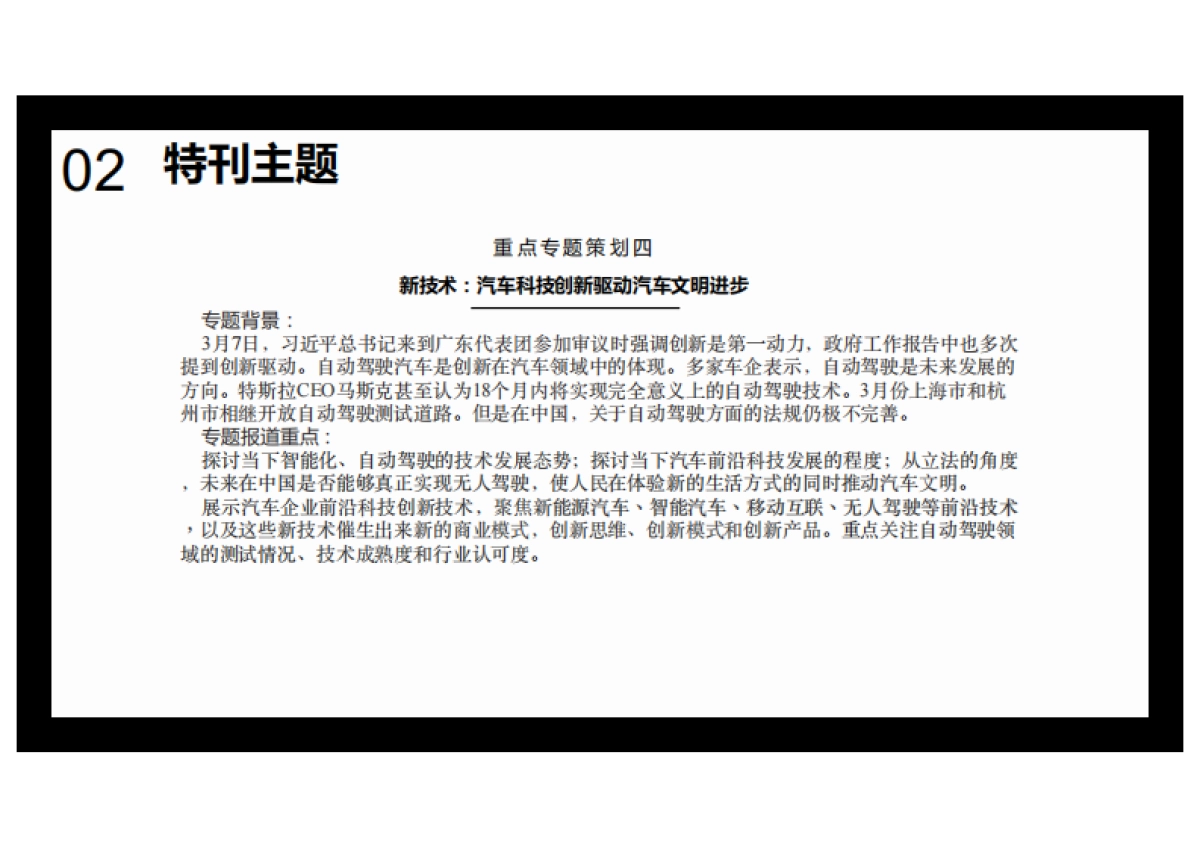 02 特刊主题

重点专题策划四

新技术：汽车科技创新驱动汽车文明进步

专题背景：

3月7日，习近平总书记来到广东代表团参加审议时强调创新是第一动力，政府工作报告中也多次提到创新驱动。自动驾驶汽车是创新在汽车领域中的体现。多家车企表示，自动驾驶是未来发展的方向。特斯拉CEO马斯克甚至认为18个月内将实现完全意义上的自动驾驶技术。3月份上海市和杭州市相继开放自动驾驶测试道路。但是在中国，关于自动驾驶方面的法规仍极不完善。

专题报道重点：

探讨当下智能化、自动驾驶的技术发展态势；探讨当下汽车前沿科技发展的程度；从立法的角度，未来在中国是否能够真正实现无人驾驶，使人民在体验新的生活方式的同时推动汽车文明。

展示汽车企业前沿科技创新技术，聚焦新能源汽车、智能汽车、移动互联、无人驾驶等前沿技术，以及这些新技术催生出来新的商业模式，创新思维、创新模式和创新产品。重点关注自动驾驶领域的测试情况、技术成熟度和行业认可度。